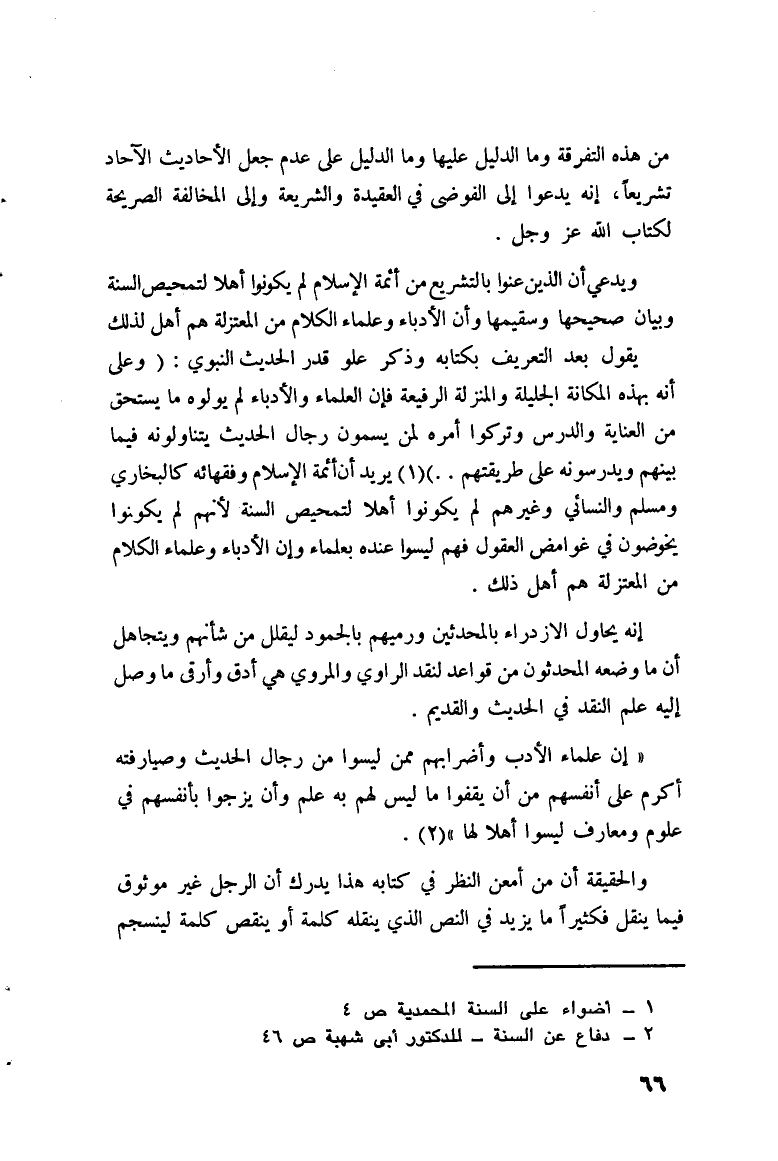 من هذه التفرقة وما الدليل عليها وما الدليل على عدم جعل الأحاديث الآحاد تشريعاً، إنه يدعوا إلى الفوضى في العقيدة والشريعة وإلى المخالفة الصريحة لكتاب الله عز وجل .

ويدعي أن الذين عنوا بالتشريع من أئمة الإسلام لم يكونوا أهلا لتمحيص السنة وبيان صحيحها وسقيمها وأن الأدباء وعلماء الكلام من المعتزلة هم أهل لذلك

يقول بعد التعريف بكتابه وذكر علو قدر الحديث النبوي : ( وعلى أنه بهذه المكانة الجليلة والمنزلة الرفيعة فإن العلماء والأدباء لم يولوه ما يستحق من العناية والدرس وتركوا أمره لمن يسمون رجال الحديث يتناولونه فيما بينهم ويدرسونه على طريقتهم . .)(١) يريد أن أئمة الإسلام وفقهائه كالبخاري ومسلم والنسائي وغيرهم لم يكونوا أهلا لتمحيص السنة لأنهم لم يكونوا يخوضون في غوامض العقول فهم ليسوا عنده بعلماء وإن الأدباء وعلماء الكلام من المعتزلة هم أهل ذلك .

إنه يحاول الازدراء بالمحدثين ورميهم بالجمود ليقلل من شأنهم ويتجاهل أن ما وضعه المحدثون من قواعد لنقد الراوي والمروي هي أدق وأرقى ما وصل إليه علم النقد في الحديث والقديم .

« إن علماء الأدب وأضرابهم ممن ليسوا من رجال الحديث وصيارفته أكرم على أنفسهم من أن يقفوا ما ليس لهم به علم وأن يزجوا بأنفسهم في علوم ومعارف ليسوا أهلا لها »(٢) .

والحقيقة أن من أمعن النظر في كتابه هذا يدرك أن الرجل غير موثوق فيما ينقل فكثيراً ما يزيد في النص الذي ينقله كلمة أو ينقص كلمة لينسجم

١ – اضواء على السنة المحمدية ص ٤
٢ – دفاع عن السنة – للدكتور أبى شهبة ص ٤٦

٦٦